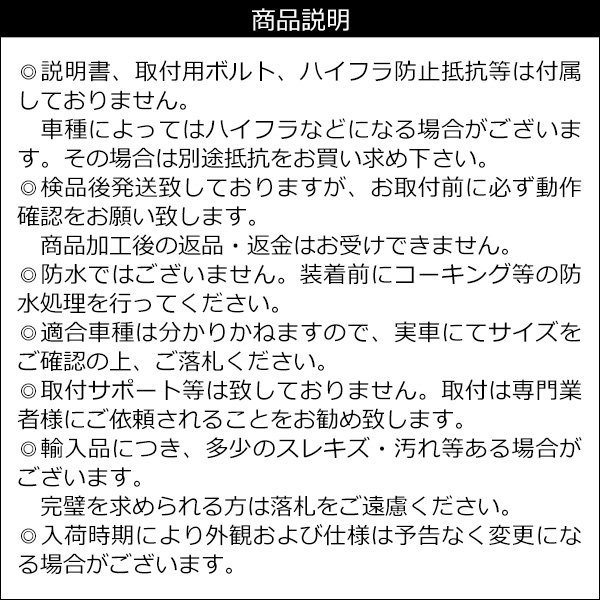 商品説明

◎説明書、取付用ボルト、ハイフラ防止抵抗等は付属しておりません。
　車種によってはハイフラなどになる場合がございます。その場合は別途抵抗をお買い求め下さい。
◎検品後発送致しておりますが、お取付前に必ず動作確認をお願い致します。
　商品加工後の返品・返金はお受けできません。
◎防水ではございません。装着前にコーキング等の防水処理を行ってください。
◎適合車種は分かりかねますので、実車にてサイズをご確認の上、ご落札ください。
◎取付サポート等は致しておりません。取付は専門業者様にご依頼されることをお勧め致します。
◎輸入品につき、多少のスレキズ・汚れ等ある場合がございます。
　完璧を求められる方は落札をご遠慮ください。
◎入荷時期により外観および仕様は予告なく変更になる場合がございます。